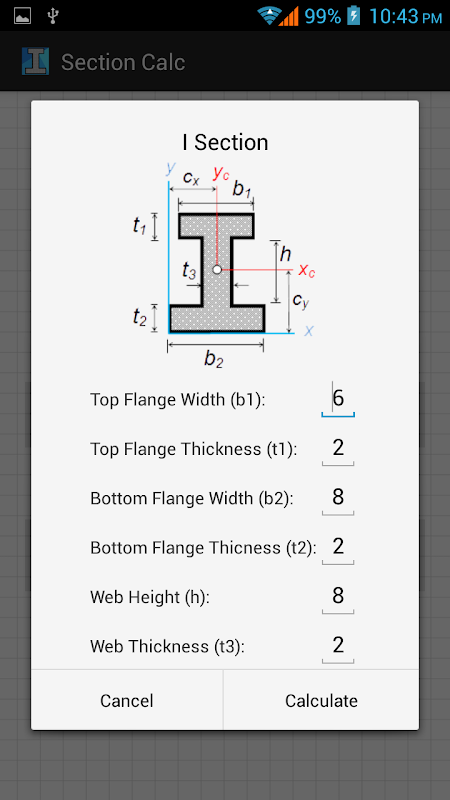 99% 10:43 PM

Section Calc

I Section

$y$ $c_x$ $y_c$ $b_1$
$t_1$
$h$
$t_3$ $x_c$
$c_y$
$t_2$ $x$
$b_2$

Top Flange Width (b1): 6

Top Flange Thickness (t1): 2

Bottom Flange Width (b2): 8

Bottom Flange Thicness (t2): 2

Web Height (h): 8

Web Thickness (t3): 2

Cancel

Calculate